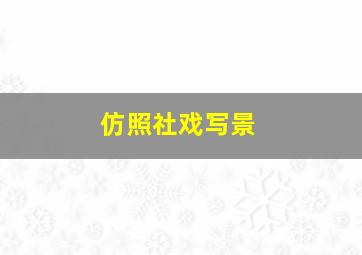 仿照社戏写景